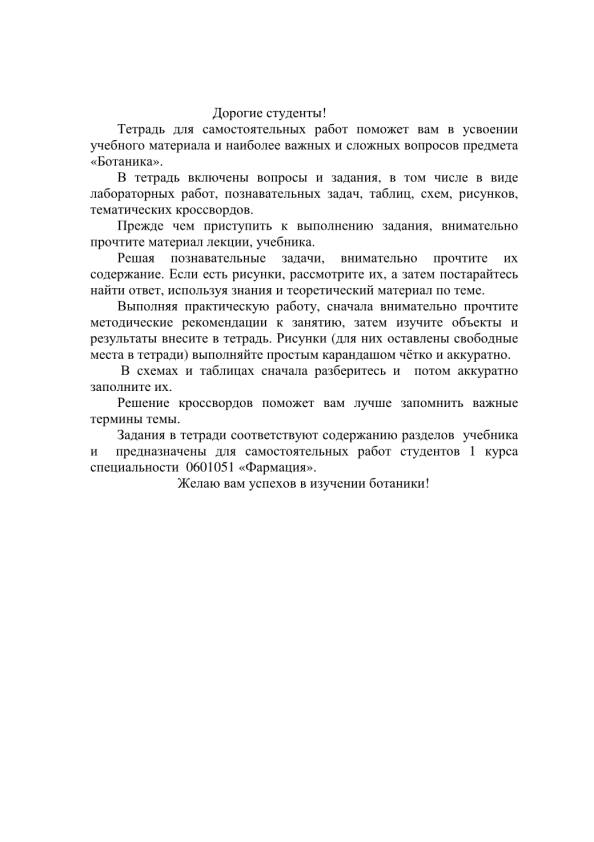 Дорогие студенты!

Тетрадь для самостоятельных работ поможет вам в усвоении учебного материала и наиболее важных и сложных вопросов предмета «Ботаника».

В тетрадь включены вопросы и задания, в том числе в виде лабораторных работ, познавательных задач, таблиц, схем, рисунков, тематических кроссвордов.

Прежде чем приступить к выполнению задания, внимательно прочтите материал лекции, учебника.

Решая познавательные задачи, внимательно прочтите их содержание. Если есть рисунки, рассмотрите их, а затем постарайтесь найти ответ, используя знания и теоретический материал по теме.

Выполняя практическую работу, сначала внимательно прочтите методические рекомендации к занятию, затем изучите объекты и результаты внесите в тетрадь. Рисунки (для них оставлены свободные места в тетради) выполняйте простым карандашом чётко и аккуратно.

В схемах и таблицах сначала разберитесь и потом аккуратно заполните их.

Решение кроссвордов поможет вам лучше запомнить важные термины темы.

Задания в тетради соответствуют содержанию разделов учебника и предназначены для самостоятельных работ студентов 1 курса специальности 0601051 «Фармация».

Желаю вам успехов в изучении ботаники!